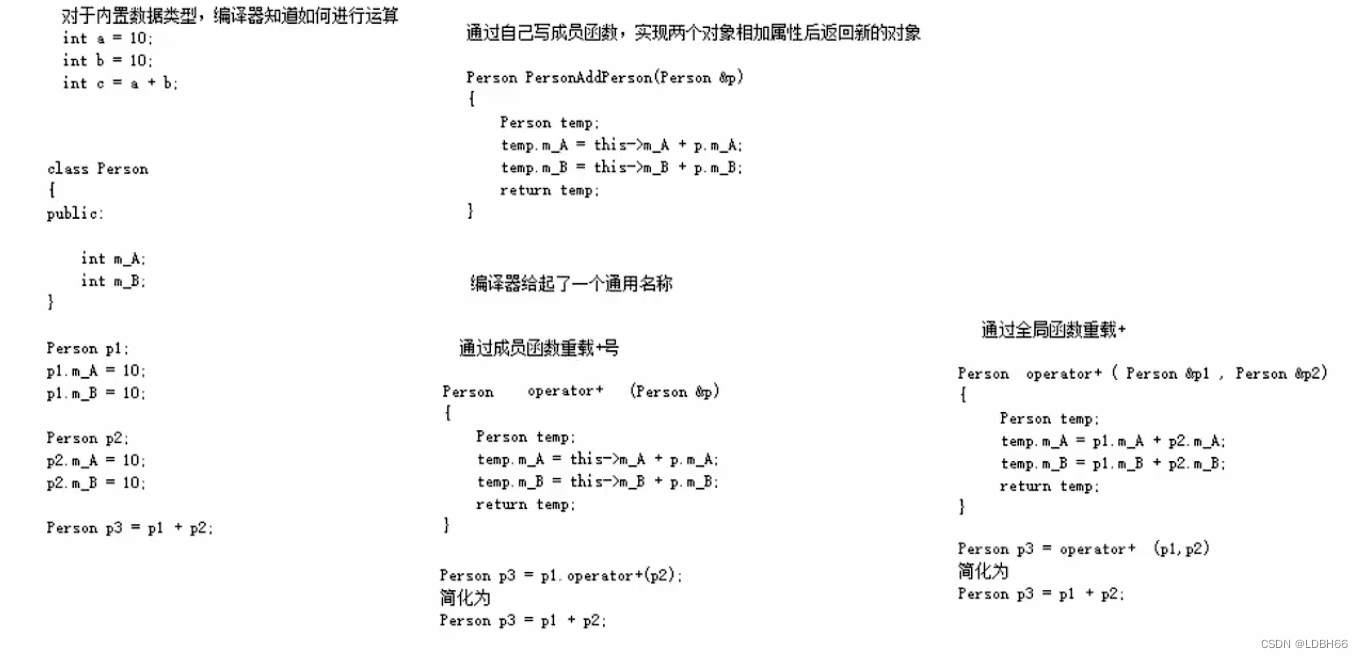 对于内置数据类型，编译器知道如何进行运算
int a = 10;
int b = 10;
int c = a + b;

class Person
{
public:

int m_A;
int m_B;
}

Person p1;
p1.m_A = 10;
p1.m_B = 10;

Person p2;
p2.m_A = 10;
p2.m_B = 10;

Person p3 = p1 + p2;

通过自己写成员函数，实现两个对象相加属性后返回新的对象

Person PersonAddPerson(Person &p)
{
Person temp;
temp.m_A = this->m_A + p.m_A;
temp.m_B = this->m_B + p.m_B;
return temp;
}

编译器给起了一个通用名称

通过成员函数重载+号

Person operator+ (Person &p)
{
Person temp;
temp.m_A = this->m_A + p.m_A;
temp.m_B = this->m_B + p.m_B;
return temp;
}

Person p3 = p1.operator+(p2);
简化为
Person p3 = p1 + p2;

通过全局函数重载+

Person operator+ ( Person &p1 , Person &p2)
{
Person temp;
temp.m_A = p1.m_A + p2.m_A;
temp.m_B = p1.m_B + p2.m_B;
return temp;
}

Person p3 = operator+ (p1,p2)
简化为
Person p3 = p1 + p2;

CSDN @LDBH66